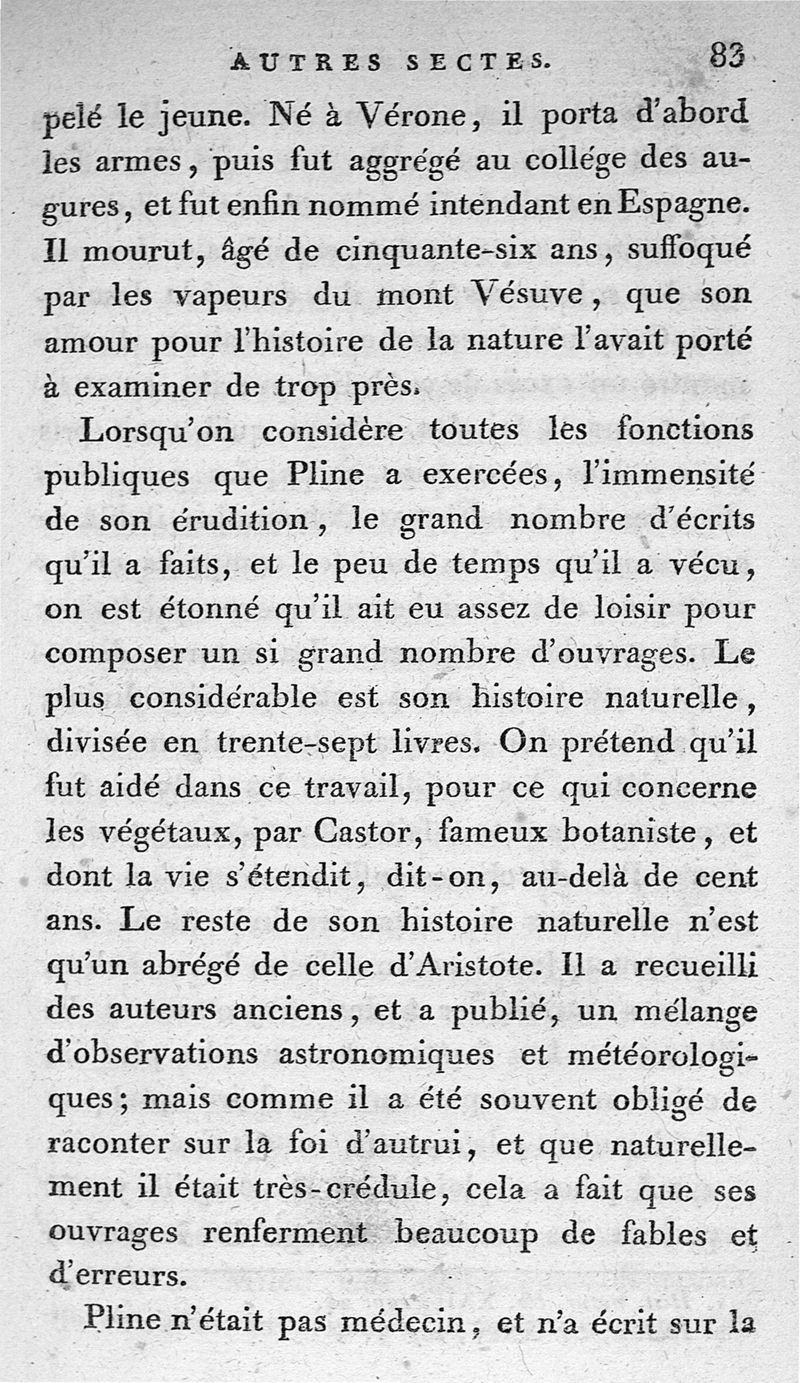 AUTRES SECTES. 83

pelé le jeune. Né à Vérone, il porta d'abord les armes, puis fut aggrégé au collége des augures, et fut enfin nommé intendant en Espagne. Il mourut, âgé de cinquante-six ans, suffoqué par les vapeurs du mont Vésuve, que son amour pour l'histoire de la nature l'avait porté à examiner de trop près.

Lorsqu'on considère toutes les fonctions publiques que Pline a exercées, l'immensité de son érudition, le grand nombre d'écrits qu'il a faits, et le peu de temps qu'il a vécu, on est étonné qu'il ait eu assez de loisir pour composer un si grand nombre d'ouvrages. Le plus considérable est son histoire naturelle, divisée en trente-sept livres. On prétend qu'il fut aidé dans ce travail, pour ce qui concerne les végétaux, par Castor, fameux botaniste, et dont la vie s'étendit, dit-on, au-delà de cent ans. Le reste de son histoire naturelle n'est qu'un abrégé de celle d'Aristote. Il a recueilli des auteurs anciens, et a publié, un mélange d'observations astronomiques et météorologiques; mais comme il a été souvent obligé de raconter sur la foi d'autrui, et que naturellement il était très-crédule, cela a fait que ses ouvrages renferment beaucoup de fables et d'erreurs.

Pline n'était pas médecin, et n'a écrit sur la